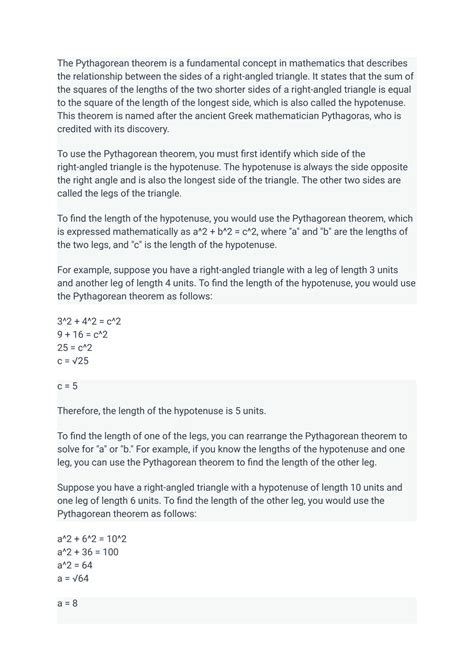 The Pythagorean theorem is a fundamental concept in mathematics that describes the relationship between the sides of a right-angled triangle. It states that the sum of the squares of the lengths of the two shorter sides of a right-angled triangle is equal to the square of the length of the longest side, which is also called the hypotenuse. This theorem is named after the ancient Greek mathematician Pythagoras, who is credited with its discovery.

To use the Pythagorean theorem, you must first identify which side of the right-angled triangle is the hypotenuse. The hypotenuse is always the side opposite the right angle and is also the longest side of the triangle. The other two sides are called the legs of the triangle.

To find the length of the hypotenuse, you would use the Pythagorean theorem, which is expressed mathematically as a^2 + b^2 = c^2, where "a" and "b" are the lengths of the two legs, and "c" is the length of the hypotenuse.

For example, suppose you have a right-angled triangle with a leg of length 3 units and another leg of length 4 units. To find the length of the hypotenuse, you would use the Pythagorean theorem as follows:

3^2 + 4^2 = c^2
9 + 16 = c^2
25 = c^2
c = √25

c = 5

Therefore, the length of the hypotenuse is 5 units.

To find the length of one of the legs, you can rearrange the Pythagorean theorem to solve for "a" or "b." For example, if you know the lengths of the hypotenuse and one leg, you can use the Pythagorean theorem to find the length of the other leg.

Suppose you have a right-angled triangle with a hypotenuse of length 10 units and one leg of length 6 units. To find the length of the other leg, you would use the Pythagorean theorem as follows:

a^2 + 6^2 = 10^2
a^2 + 36 = 100
a^2 = 64
a = √64

a = 8